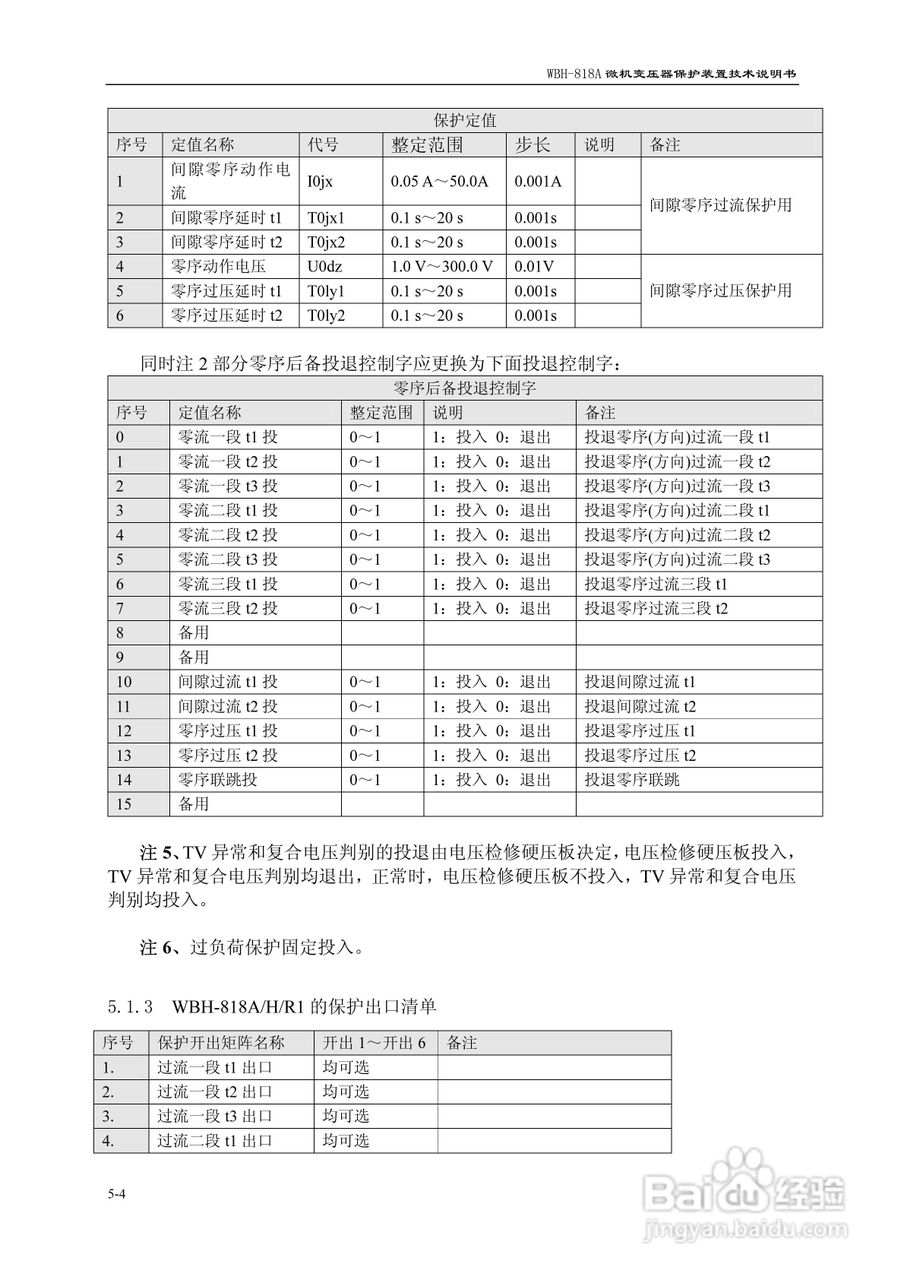 WBH-818A 微机变压器保护装置技术说明书

| 保护定值 | | | | | | |
|---|---|---|---|---|---|---|
| 序号 | 定值名称 | 代号 | 整定范围 | 步长 | 说明 | 备注 |
| 1 | 间隙零序动作电流 | I0jx | 0.05 A～50.0A | 0.001A | | 间隙零序过流保护用 |
| 2 | 间隙零序延时 t1 | T0jx1 | 0.1 s～20 s | 0.001s | | |
| 3 | 间隙零序延时 t2 | T0jx2 | 0.1 s～20 s | 0.001s | | |
| 4 | 零序动作电压 | U0dz | 1.0 V～300.0 V | 0.01V | | 间隙零序过压保护用 |
| 5 | 零序过压延时 t1 | T0ly1 | 0.1 s～20 s | 0.001s | | |
| 6 | 零序过压延时 t2 | T0ly2 | 0.1 s～20 s | 0.001s | | |

同时注 2 部分零序后备投退控制字应更换为下面投退控制字：

| 零序后备投退控制字 | | | | |
|---|---|---|---|---|
| 序号 | 定值名称 | 整定范围 | 说明 | 备注 |
| 0 | 零流一段 t1 投 | 0～1 | 1：投入 0：退出 | 投退零序(方向)过流一段 t1 |
| 1 | 零流一段 t2 投 | 0～1 | 1：投入 0：退出 | 投退零序(方向)过流一段 t2 |
| 2 | 零流一段 t3 投 | 0～1 | 1：投入 0：退出 | 投退零序(方向)过流一段 t3 |
| 3 | 零流二段 t1 投 | 0～1 | 1：投入 0：退出 | 投退零序(方向)过流二段 t1 |
| 4 | 零流二段 t2 投 | 0～1 | 1：投入 0：退出 | 投退零序(方向)过流二段 t2 |
| 5 | 零流二段 t3 投 | 0～1 | 1：投入 0：退出 | 投退零序(方向)过流二段 t3 |
| 6 | 零流三段 t1 投 | 0～1 | 1：投入 0：退出 | 投退零序过流三段 t1 |
| 7 | 零流三段 t2 投 | 0～1 | 1：投入 0：退出 | 投退零序过流三段 t2 |
| 8 | 备用 | | | |
| 9 | 备用 | | | |
| 10 | 间隙过流 t1 投 | 0～1 | 1：投入 0：退出 | 投退间隙过流 t1 |
| 11 | 间隙过流 t2 投 | 0～1 | 1：投入 0：退出 | 投退间隙过流 t2 |
| 12 | 零序过压 t1 投 | 0～1 | 1：投入 0：退出 | 投退零序过压 t1 |
| 13 | 零序过压 t2 投 | 0～1 | 1：投入 0：退出 | 投退零序过压 t2 |
| 14 | 零序联跳投 | 0～1 | 1：投入 0：退出 | 投退零序联跳 |
| 15 | 备用 | | | |

注 5、TV 异常和复合电压判别的投退由电压检修硬压板决定，电压检修硬压板投入，TV 异常和复合电压判别均退出，正常时，电压检修硬压板不投入，TV 异常和复合电压判别均投入。

注 6、过负荷保护固定投入。

5.1.3 WBH-818A/H/R1 的保护出口清单

| 序号 | 保护开出矩阵名称 | 开出 1～开出 6 | 备注 |
|---|---|---|---|
| 1. | 过流一段 t1 出口 | 均可选 | |
| 2. | 过流一段 t2 出口 | 均可选 | |
| 3. | 过流一段 t3 出口 | 均可选 | |
| 4. | 过流二段 t1 出口 | 均可选 | |

5-4

Baidu 经验
jingyan.baidu.com